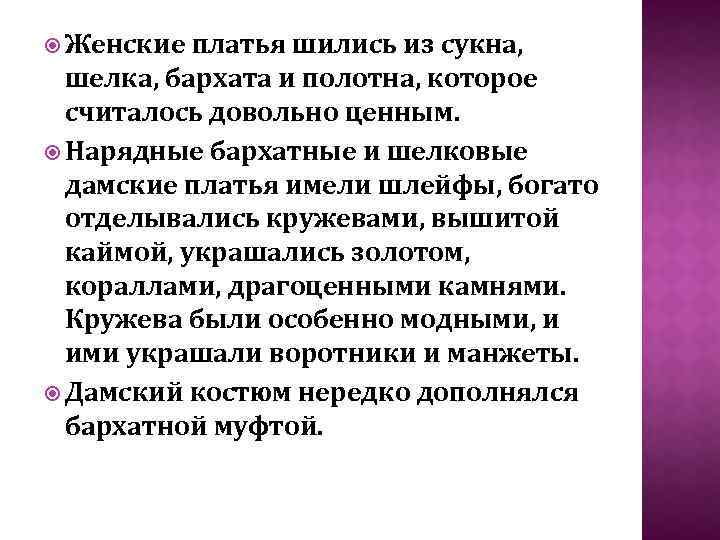 Женские платья шились из сукна, шелка, бархата и полотна, которое считалось довольно ценным.

Нарядные бархатные и шелковые дамские платья имели шлейфы, богато отделывались кружевами, вышитой каймой, украшались золотом, кораллами, драгоценными камнями. Кружева были особенно модными, и ими украшали воротники и манжеты.

Дамский костюм нередко дополнялся бархатной муфтой.